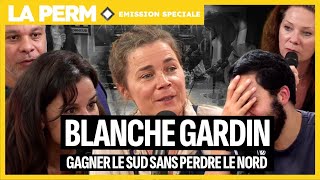 LA PERM
EMISSION SPECIALE

BLANCHE GARDIN
GAGNER LE SUD SANS PERDRE LE NORD